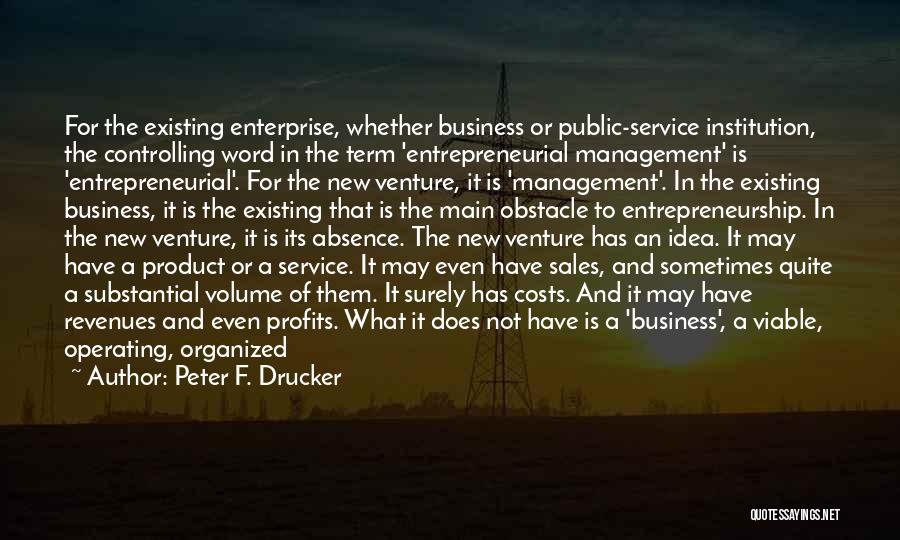 For the existing enterprise, whether business or public-service institution, the controlling word in the term 'entrepreneurial management' is 'entrepreneurial'. For the new venture, it is 'management'. In the existing business, it is the existing that is the main obstacle to entrepreneurship. In the new venture, it is its absence. The new venture has an idea. It may have a product or a service. It may even have sales, and sometimes quite a substantial volume of them. It surely has costs. And it may have revenues and even profits. What it does not have is a 'business', a viable, operating, organized

~ Author: Peter F. Drucker

QUOTESSAYINGS.NET